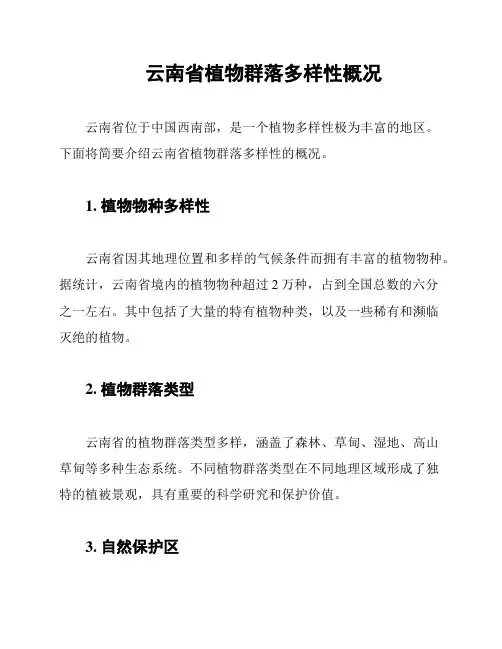 云南省植物群落多样性概况

云南省位于中国西南部，是一个植物多样性极为丰富的地区。下面将简要介绍云南省植物群落多样性的概况。

1. 植物物种多样性

云南省因其地理位置和多样的气候条件而拥有丰富的植物物种。据统计，云南省境内的植物物种超过 2 万种，占到全国总数的六分之一左右。其中包括了大量的特有植物种类，以及一些稀有和濒临灭绝的植物。

2. 植物群落类型

云南省的植物群落类型多样，涵盖了森林、草甸、湿地、高山草甸等多种生态系统。不同植物群落类型在不同地理区域形成了独特的植被景观，具有重要的科学研究和保护价值。

3. 自然保护区